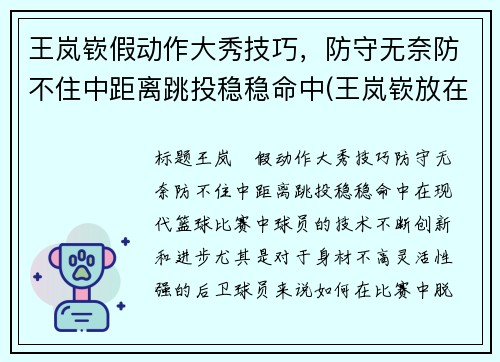 王岚嵚假动作大秀技巧，防守无奈防不住中距离跳投稳稳命中(王岚嵚放在

标题王岚　假动作大秀技巧防守无奈防不住中距离跳投稳稳命中在现代篮球比赛中球员的技术不断创新和进步尤其是对于身材不高灵活性强的后卫球员来说如何在比赛中脱